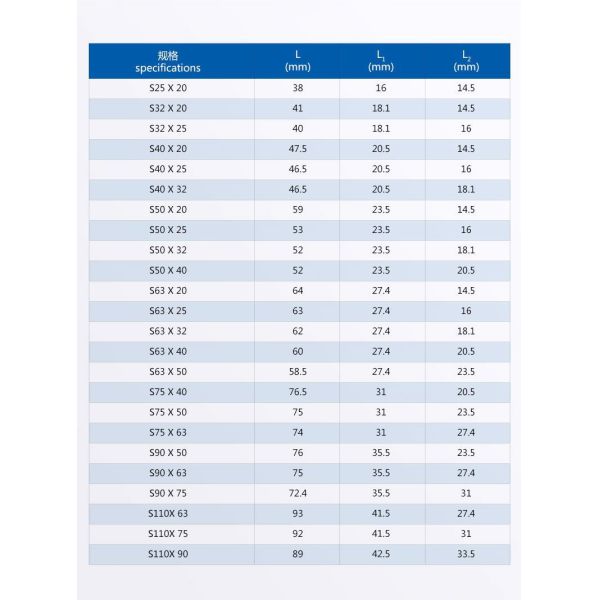 | 规格 specifications | L (mm) | $L_1$ (mm) | $L_2$ (mm) |
|---|---|---|---|
| S25 X 20 | 38 | 16 | 14.5 |
| S32 X 20 | 41 | 18.1 | 14.5 |
| S32 X 25 | 40 | 18.1 | 16 |
| S40 X 20 | 47.5 | 20.5 | 14.5 |
| S40 X 25 | 46.5 | 20.5 | 16 |
| S40 X 32 | 46.5 | 20.5 | 18.1 |
| S50 X 20 | 59 | 23.5 | 14.5 |
| S50 X 25 | 53 | 23.5 | 16 |
| S50 X 32 | 52 | 23.5 | 18.1 |
| S50 X 40 | 52 | 23.5 | 20.5 |
| S63 X 20 | 64 | 27.4 | 14.5 |
| S63 X 25 | 63 | 27.4 | 16 |
| S63 X 32 | 62 | 27.4 | 18.1 |
| S63 X 40 | 60 | 27.4 | 20.5 |
| S63 X 50 | 58.5 | 27.4 | 23.5 |
| S75 X 40 | 76.5 | 31 | 20.5 |
| S75 X 50 | 75 | 31 | 23.5 |
| S75 X 63 | 74 | 31 | 27.4 |
| S90 X 50 | 76 | 35.5 | 23.5 |
| S90 X 63 | 75 | 35.5 | 27.4 |
| S90 X 75 | 72.4 | 35.5 | 31 |
| S110X 63 | 93 | 41.5 | 27.4 |
| S110X 75 | 92 | 41.5 | 31 |
| S110X 90 | 89 | 42.5 | 33.5 |